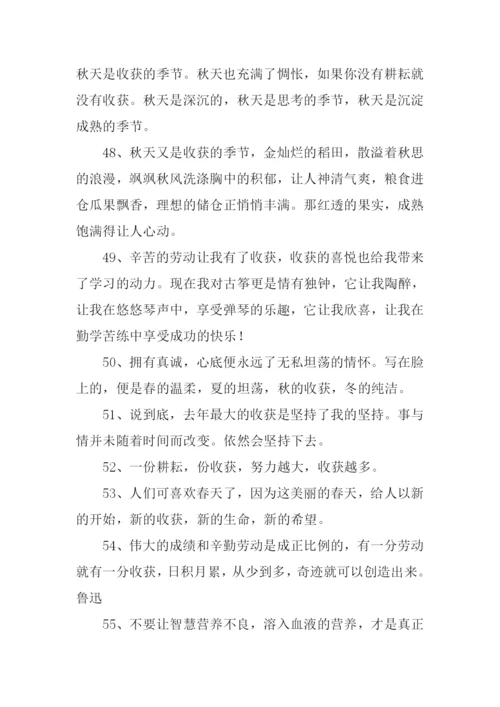 秋天是收获的季节。秋天也充满了惆怅，如果你没有耕耘就没有收获。秋天是深沉的，秋天是思考的季节，秋天是沉淀成熟的季节。

48、秋天又是收获的季节，金灿烂的稻田，散溢着秋思的浪漫，飒飒秋风洗涤胸中的积郁，让人神清气爽，粮食进仓瓜果飘香，理想的储仓正悄悄丰满。那红透的果实，成熟饱满得让人心动。

49、辛苦的劳动让我有了收获，收获的喜悦也给我带来了学习的动力。现在我对古筝更是情有独钟，它让我陶醉，让我在悠悠琴声中，享受弹琴的乐趣，它让我欣喜，让我在勤学苦练中享受成功的快乐！

50、拥有真诚，心底便永远了无私坦荡的情怀。写在脸上的，便是春的温柔，夏的坦荡，秋的收获，冬的纯洁。

51、说到底，去年最大的收获是坚持了我的坚持。事与情并未随着时间而改变。依然会坚持下去。

52、一份耕耘，份收获，努力越大，收获越多。

53、人们可喜欢春天了，因为这美丽的春天，给人以新的开始，新的收获，新的生命，新的希望。

54、伟大的成绩和辛勤劳动是成正比例的，有一分劳动就有一分收获，日积月累，从少到多，奇迹就可以创造出来。鲁迅

55、不要让智慧营养不良，溶入血液的营养，才是真正